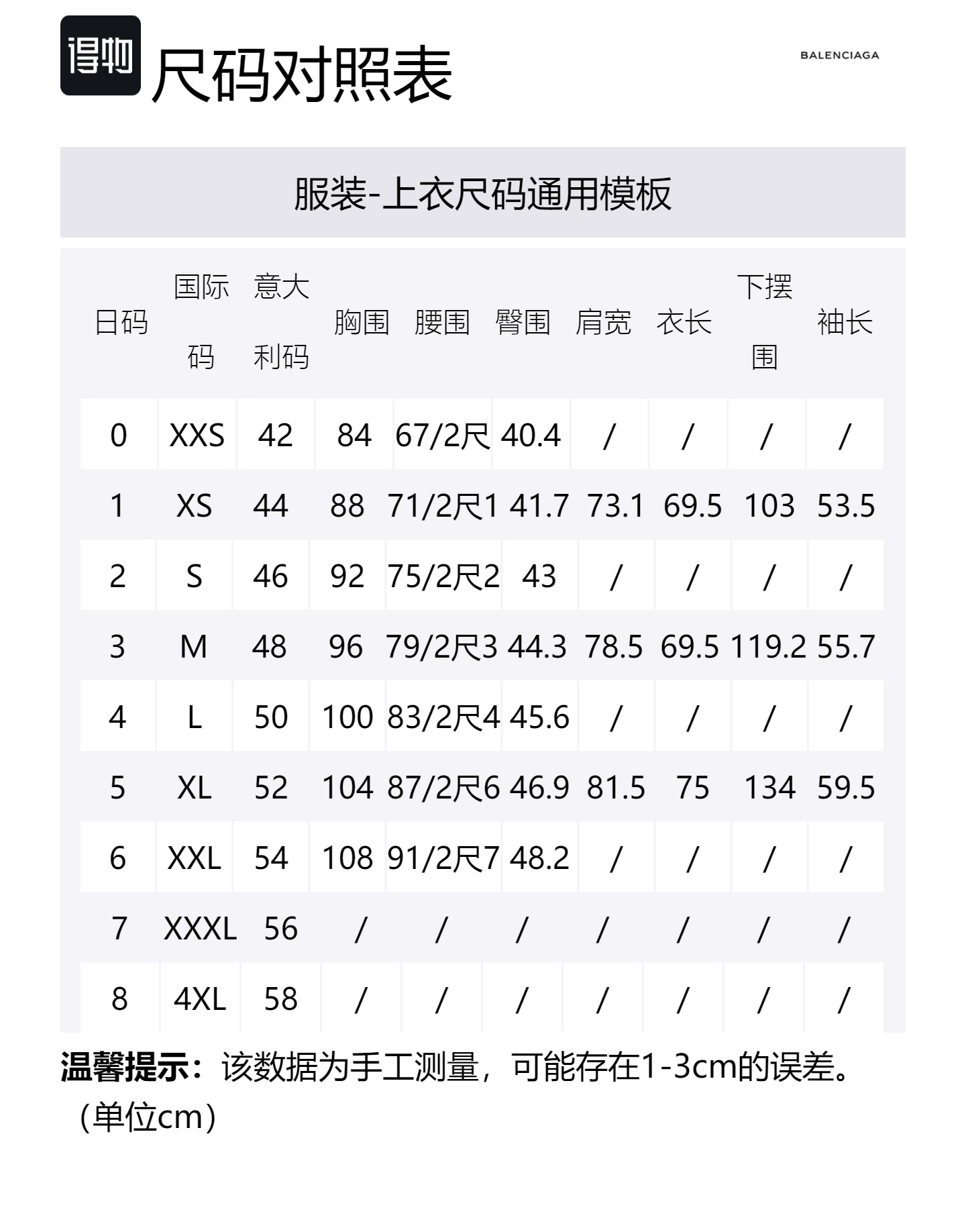 得物 尺码对照表

BALENCIAGA

服装-上衣尺码通用模板

| 日码 | 国际码 | 意大利码 | 胸围 | 腰围 | 臀围 | 肩宽 | 衣长 | 下摆围 | 袖长 |
|---|---|---|---|---|---|---|---|---|---|
| 0 | XXS | 42 | 84 | 67/2尺 | 40.4 | / | / | / | / |
| 1 | XS | 44 | 88 | 71/2尺1 | 41.7 | 73.1 | 69.5 | 103 | 53.5 |
| 2 | S | 46 | 92 | 75/2尺2 | 43 | / | / | / | / |
| 3 | M | 48 | 96 | 79/2尺3 | 44.3 | 78.5 | 69.5 | 119.2 | 55.7 |
| 4 | L | 50 | 100 | 83/2尺4 | 45.6 | / | / | / | / |
| 5 | XL | 52 | 104 | 87/2尺6 | 46.9 | 81.5 | 75 | 134 | 59.5 |
| 6 | XXL | 54 | 108 | 91/2尺7 | 48.2 | / | / | / | / |
| 7 | XXXL | 56 | / | / | / | / | / | / | / |
| 8 | 4XL | 58 | / | / | / | / | / | / | / |

温馨提示：该数据为手工测量，可能存在1-3cm的误差。（单位cm）